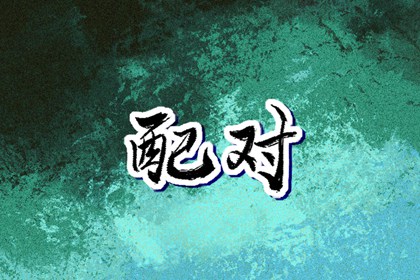 配对